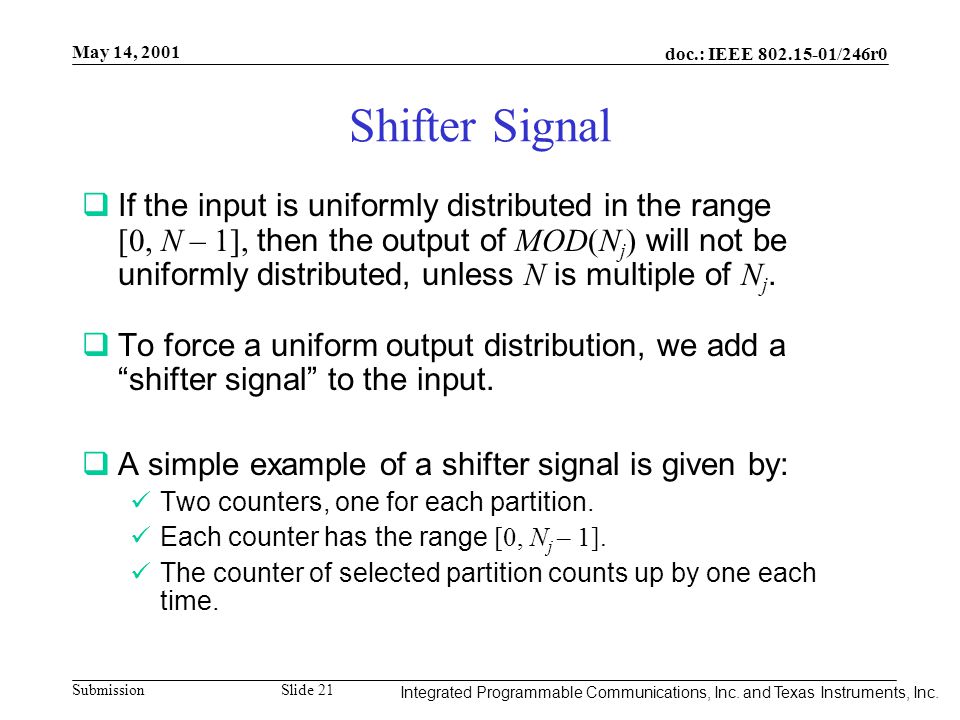 May 14, 2001

doc.: IEEE 802.15-01/246r0

Shifter Signal

❑ If the input is uniformly distributed in the range $[0, N-1]$, then the output of $MOD(N_j)$ will not be uniformly distributed, unless $N$ is multiple of $N_j$.

❑ To force a uniform output distribution, we add a “shifter signal” to the input.

❑ A simple example of a shifter signal is given by:
✓ Two counters, one for each partition.
✓ Each counter has the range $[0, N_j-1]$.
✓ The counter of selected partition counts up by one each time.

Submission

Slide 21

Integrated Programmable Communications, Inc. and Texas Instruments, Inc.